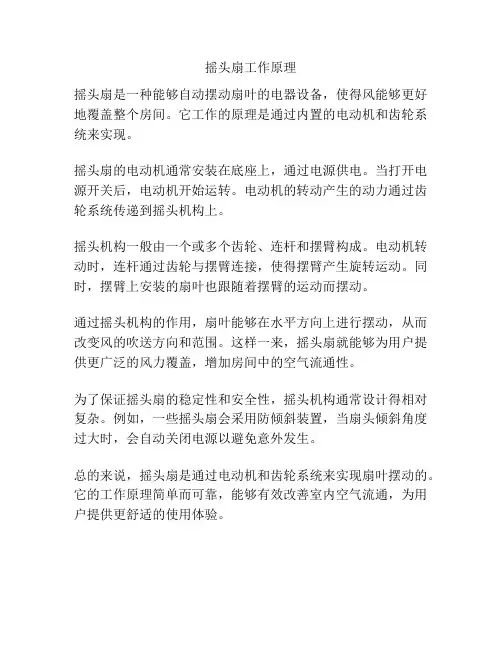 摇头扇工作原理

摇头扇是一种能够自动摆动扇叶的电器设备，使得风能够更好地覆盖整个房间。它工作的原理是通过内置的电动机和齿轮系统来实现。

摇头扇的电动机通常安装在底座上，通过电源供电。当打开电源开关后，电动机开始运转。电动机的转动产生的动力通过齿轮系统传递到摇头机构上。

摇头机构一般由一个或多个齿轮、连杆和摆臂构成。电动机转动时，连杆通过齿轮与摆臂连接，使得摆臂产生旋转运动。同时，摆臂上安装的扇叶也跟随着摆臂的运动而摆动。

通过摇头机构的作用，扇叶能够在水平方向上进行摆动，从而改变风的吹送方向和范围。这样一来，摇头扇就能够为用户提供更广泛的风力覆盖，增加房间中的空气流通性。

为了保证摇头扇的稳定性和安全性，摇头机构通常设计得相对复杂。例如，一些摇头扇会采用防倾斜装置，当扇头倾斜角度过大时，会自动关闭电源以避免意外发生。

总的来说，摇头扇是通过电动机和齿轮系统来实现扇叶摆动的。它的工作原理简单而可靠，能够有效改善室内空气流通，为用户提供更舒适的使用体验。